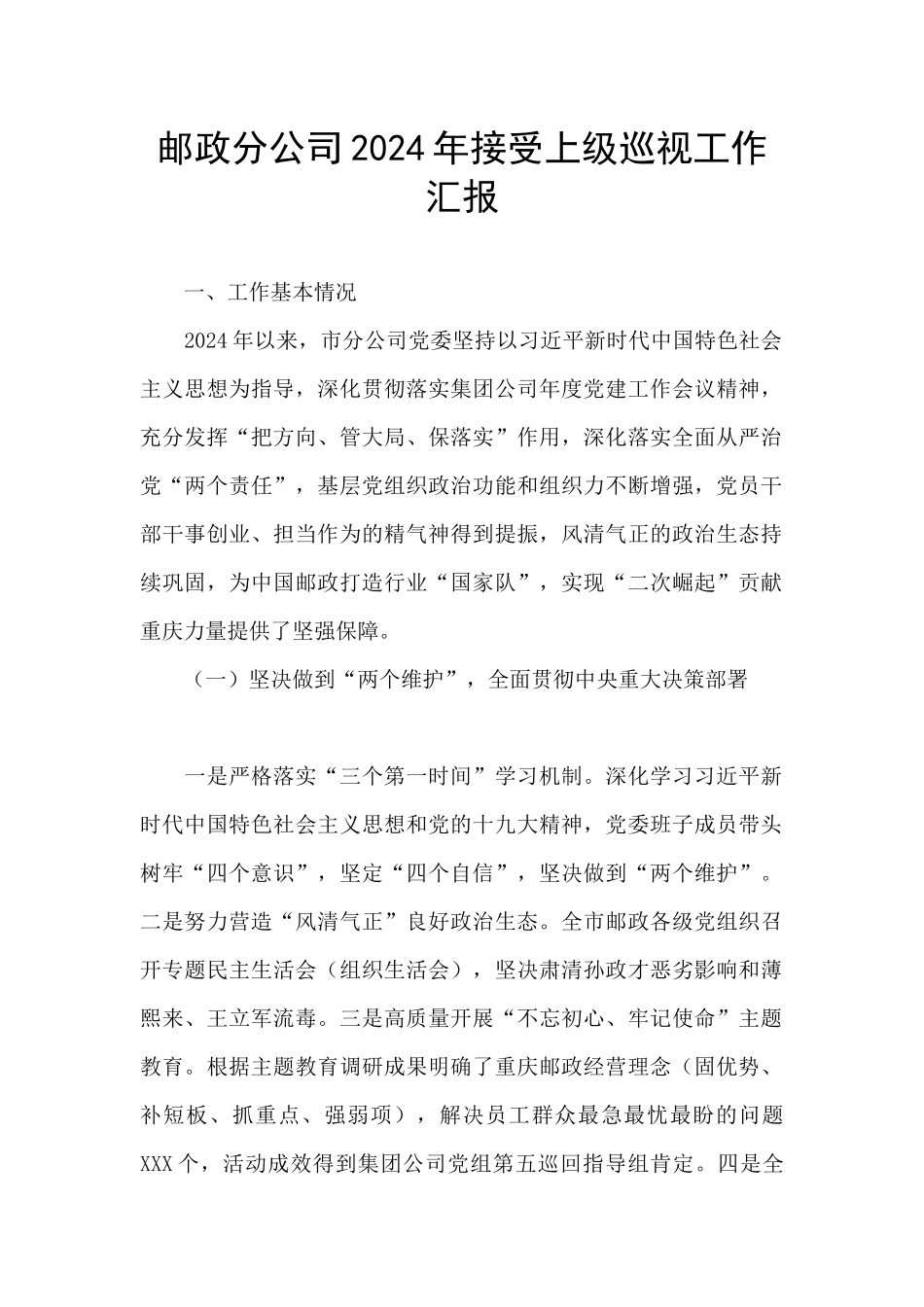 邮政分公司2024年接受上级巡视工作汇报

一、工作基本情况

2024年以来，市分公司党委坚持以习近平新时代中国特色社会主义思想为指导，深化贯彻落实集团公司年度党建工作会议精神，充分发挥“把方向、管大局、保落实”作用，深化落实全面从严治党“两个责任”，基层党组织政治功能和组织力不断增强，党员干部干事创业、担当作为的精气神得到提振，风清气正的政治生态持续巩固，为中国邮政打造行业“国家队”，实现“二次崛起”贡献重庆力量提供了坚强保障。

（一）坚决做到“两个维护”，全面贯彻中央重大决策部署

一是严格落实“三个第一时间”学习机制。深化学习习近平新时代中国特色社会主义思想和党的十九大精神，党委班子成员带头树牢“四个意识”，坚定“四个自信”，坚决做到“两个维护”。二是努力营造“风清气正”良好政治生态。全市邮政各级党组织召开专题民主生活会（组织生活会），坚决肃清孙政才恶劣影响和薄熙来、王立军流毒。三是高质量开展“不忘初心、牢记使命”主题教育。根据主题教育调研成果明确了重庆邮政经营理念（固优势、补短板、抓重点、强弱项），解决员工群众最急最忧最盼的问题XXX个，活动成效得到集团公司党组第五巡回指导组肯定。四是全